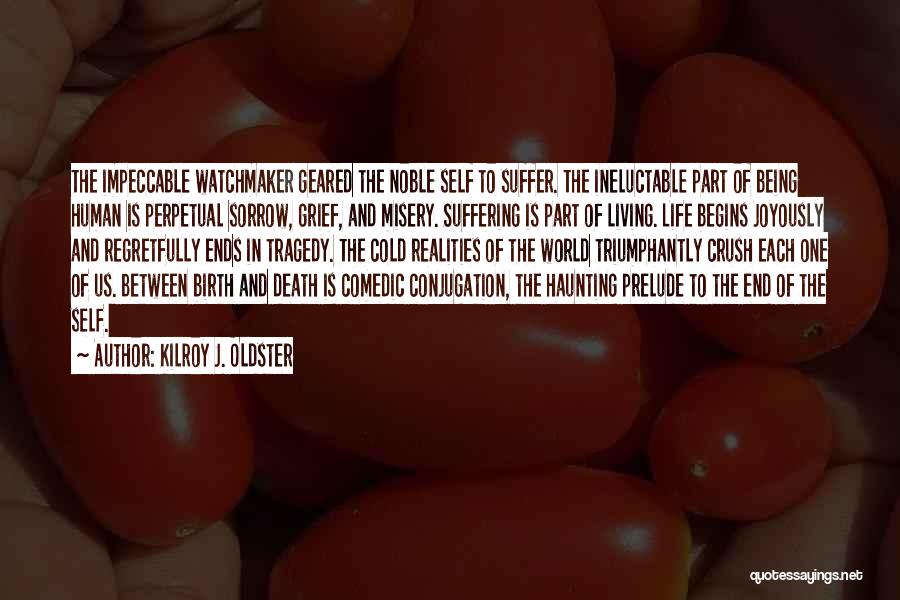 THE IMPECCABLE WATCHMAKER GEARED THE NOBLE SELF TO SUFFER. THE INELUCTABLE PART OF BEING HUMAN IS PERPETUAL SORROW, GRIEF, AND MISERY. SUFFERING IS PART OF LIVING. LIFE BEGINS JOYOUSLY AND REGRETFULLY ENDS IN TRAGEDY. THE COLD REALITIES OF THE WORLD TRIUMPHANTLY CRUSH EACH ONE OF US. BETWEEN BIRTH AND DEATH IS COMEDIC CONJUGATION, THE HAUNTING PRELUDE TO THE END OF THE SELF.

~ AUTHOR: KILROY J. OLDSTER

quotessayings.net